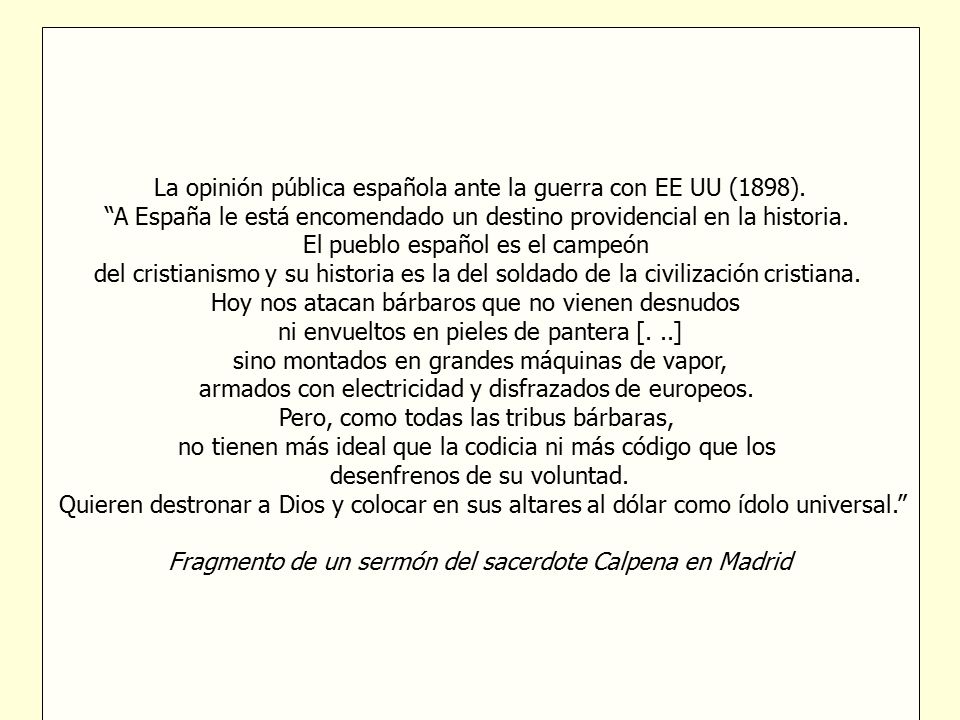 La opinión pública española ante la guerra con EE UU (1898).
“A España le está encomendado un destino providencial en la historia. El pueblo español es el campeón del cristianismo y su historia es la del soldado de la civilización cristiana. Hoy nos atacan bárbaros que no vienen desnudos ni envueltos en pieles de pantera [. ..] sino montados en grandes máquinas de vapor, armados con electricidad y disfrazados de europeos. Pero, como todas las tribus bárbaras, no tienen más ideal que la codicia ni más código que los desenfrenos de su voluntad. Quieren destronar a Dios y colocar en sus altares al dólar como ídolo universal.”

Fragmento de un sermón del sacerdote Calpena en Madrid